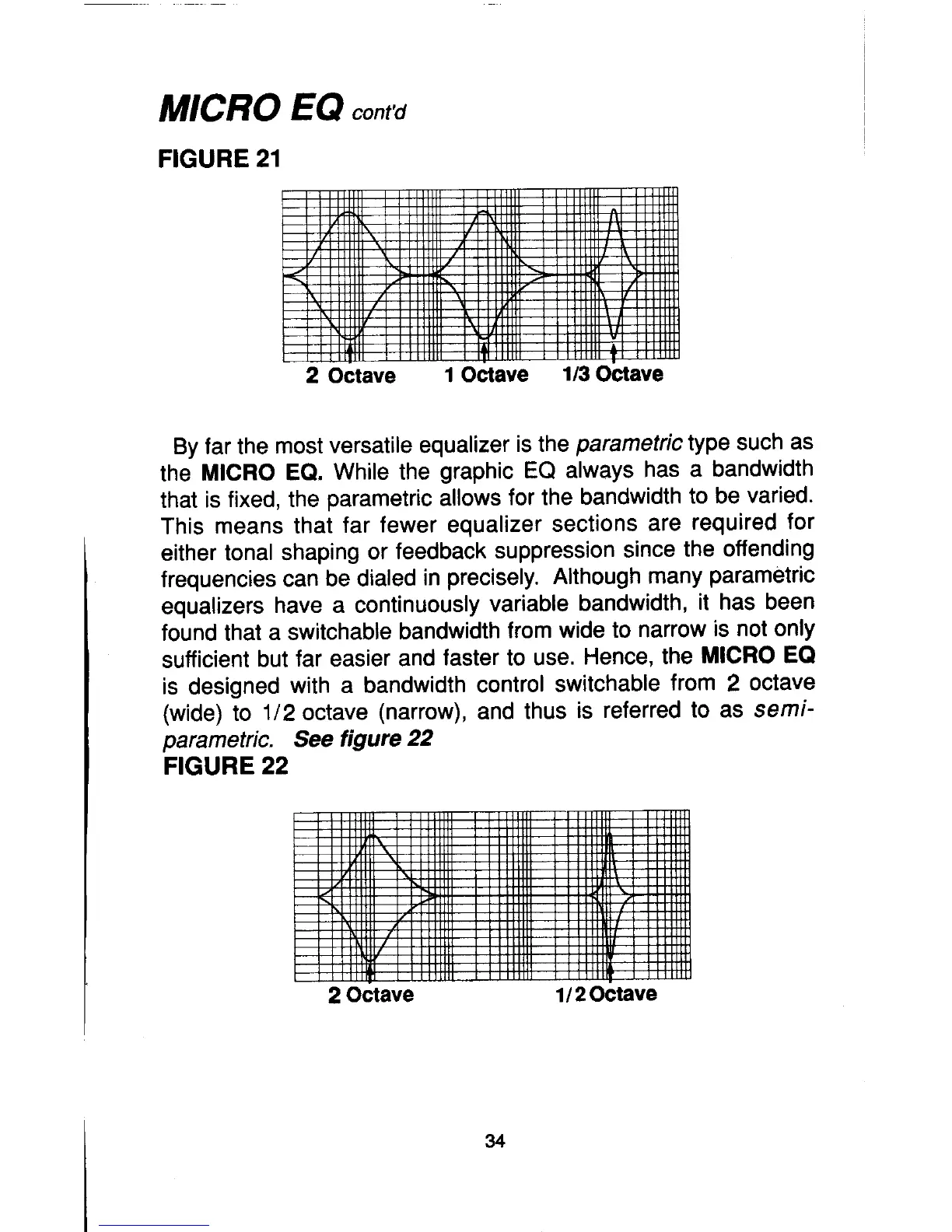 MICRO EQ cont'd

FIGURE 21

2 Octave 1 Octave 1/3 Octave

By far the most versatile equalizer is the parametric type such as the MICRO EQ. While the graphic EQ always has a bandwidth that is fixed, the parametric allows for the bandwidth to be varied. This means that far fewer equalizer sections are required for either tonal shaping or feedback suppression since the offending frequencies can be dialed in precisely. Although many parametric equalizers have a continuously variable bandwidth, it has been found that a switchable bandwidth from wide to narrow is not only sufficient but far easier and faster to use. Hence, the MICRO EQ is designed with a bandwidth control switchable from 2 octave (wide) to 1/2 octave (narrow), and thus is referred to as semi-parametric. See figure 22

FIGURE 22

2 Octave 1/2 Octave

34